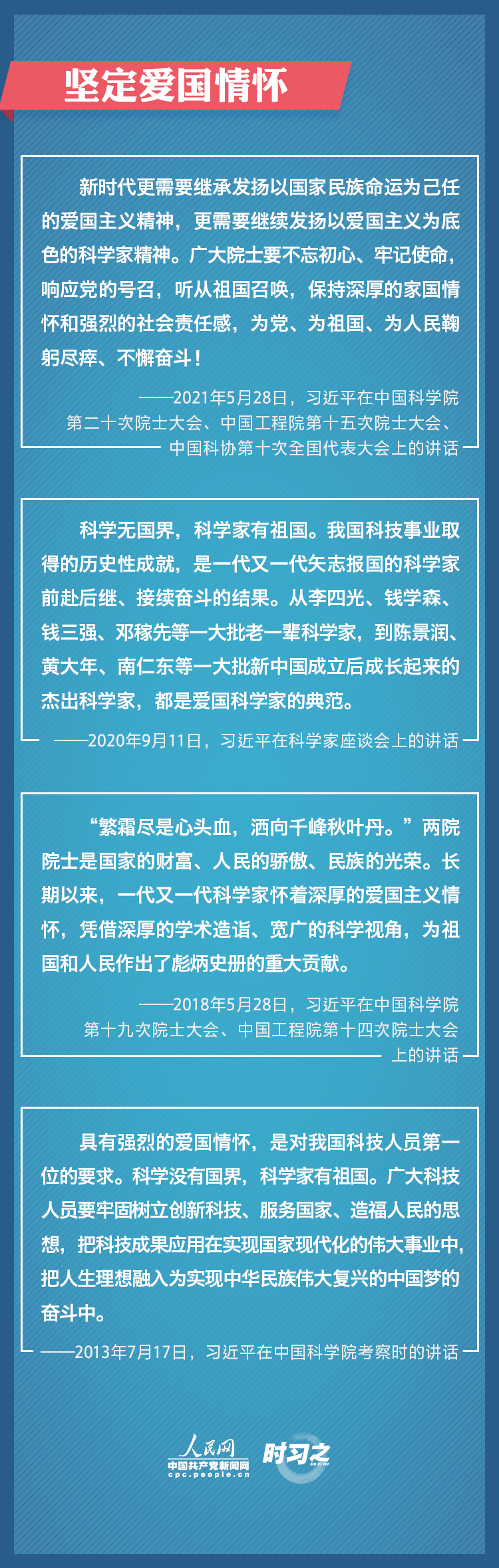 坚定爱国情怀

新时代更需要继承发扬以国家民族命运为己任的爱国主义精神，更需要继续发扬以爱国主义为底色的科学家精神。广大院士要不忘初心、牢记使命，响应党的号召，听从祖国召唤，保持深厚的家国情怀和强烈的社会责任感，为党、为祖国、为人民鞠躬尽瘁、不懈奋斗！

——2021年5月28日，习近平在中国科学院第二十次院士大会、中国工程院第十五次院士大会、中国科协第十次全国代表大会上的讲话

科学无国界，科学家有祖国。我国科技事业取得的历史性成就，是一代又一代矢志报国的科学家前赴后继、接续奋斗的结果。从李四光、钱学森、钱三强、邓稼先等一大批老一辈科学家，到陈景润、黄大年、南仁东等一大批新中国成立后成长起来的杰出科学家，都是爱国科学家的典范。

——2020年9月11日，习近平在科学家座谈会上的讲话

“繁霜尽是心头血，洒向千峰秋叶丹。”两院院士是国家的财富、人民的骄傲、民族的光荣。长期以来，一代又一代科学家怀着深厚的爱国主义情怀，凭借深厚的学术造诣、宽广的科学视角，为祖国和人民作出了彪炳史册的重大贡献。

——2018年5月28日，习近平在中国科学院第十九次院士大会、中国工程院第十四次院士大会上的讲话

具有强烈的爱国情怀，是对我国科技人员第一位的要求。科学没有国界，科学家有祖国。广大科技人员要牢固树立创新科技、服务国家、造福人民的思想，把科技成果应用在实现国家现代化的伟大事业中，把人生理想融入为实现中华民族伟大复兴的中国梦的奋斗中。

——2013年7月17日，习近平在中国科学院考察时的讲话

人民网
中国共产党新闻网
cpc.people.cn
时习之